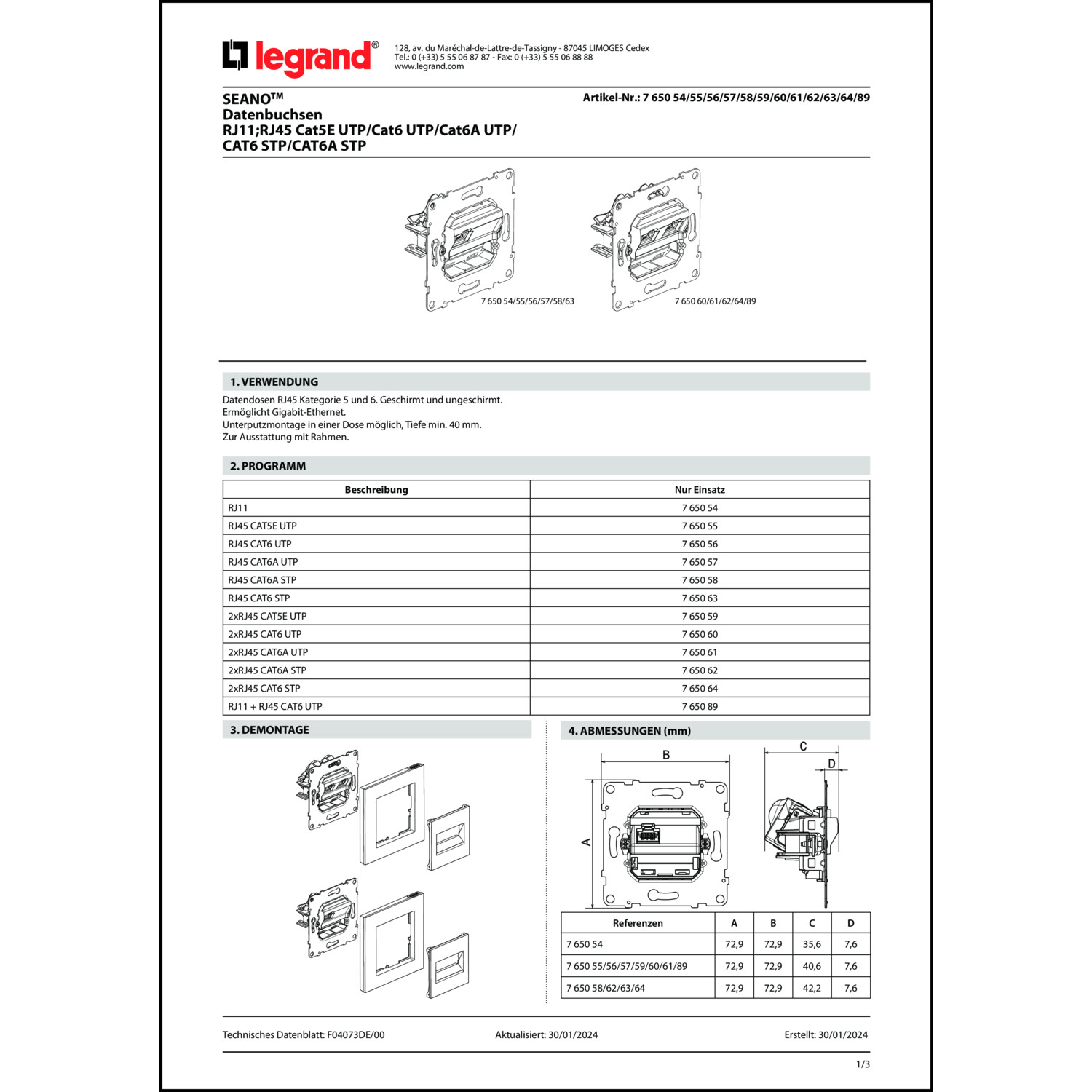 legrand®

128, av. du Maréchal-de-Lattre-de-Tassigny - 87045 LIMOGES Cedex
Tel.: 0 (+33) 5 55 06 87 87 - Fax: 0 (+33) 5 55 06 88 88
www.legrand.com

SEANO™
Datenbuchsen
RJ11;RJ45 Cat5E UTP/Cat6 UTP/Cat6A UTP/
CAT6 STP/CAT6A STP

Artikel-Nr.: 7 650 54/55/56/57/58/59/60/61/62/63/64/89

7 650 54/55/56/57/58/63

7 650 60/61/62/64/89

1. VERWENDUNG

Datendosen RJ45 Kategorie 5 und 6. Geschirmt und ungeschirmt.
Ermöglicht Gigabit-Ethernet.
Unterputzmontage in einer Dose möglich, Tiefe min. 40 mm.
Zur Ausstattung mit Rahmen.

2. PROGRAMM

| Beschreibung | Nur Einsatz |
|---|---|
| RJ11 | 7 650 54 |
| RJ45 CAT5E UTP | 7 650 55 |
| RJ45 CAT6 UTP | 7 650 56 |
| RJ45 CAT6A UTP | 7 650 57 |
| RJ45 CAT6A STP | 7 650 58 |
| RJ45 CAT6 STP | 7 650 63 |
| 2xRJ45 CAT5E UTP | 7 650 59 |
| 2xRJ45 CAT6 UTP | 7 650 60 |
| 2xRJ45 CAT6A UTP | 7 650 61 |
| 2xRJ45 CAT6A STP | 7 650 62 |
| 2xRJ45 CAT6 STP | 7 650 64 |
| RJ11 + RJ45 CAT6 UTP | 7 650 89 |

3. DEMONTAGE

4. ABMESSUNGEN (mm)

B
A
C
D

| Referenzen | A | B | C | D |
|---|---|---|---|---|
| 7 650 54 | 72,9 | 72,9 | 35,6 | 7,6 |
| 7 650 55/56/57/59/60/61/89 | 72,9 | 72,9 | 40,6 | 7,6 |
| 7 650 58/62/63/64 | 72,9 | 72,9 | 42,2 | 7,6 |

Technisches Datenblatt: F04073DE/00 Aktualisiert: 30/01/2024 Erstellt: 30/01/2024

1/3